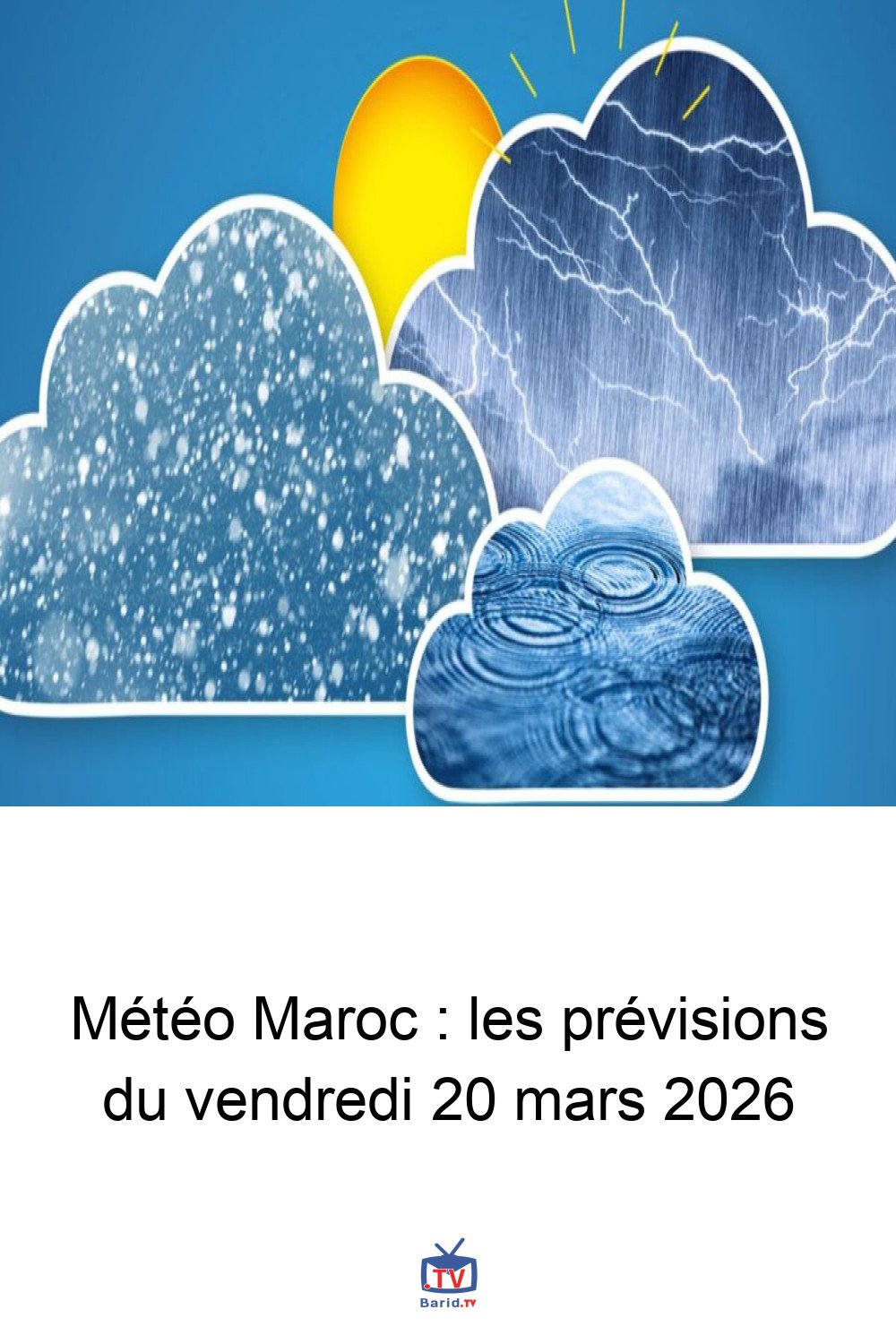 Météo Maroc : les prévisions du vendredi 20 mars 2026

.TV
Barid.TV